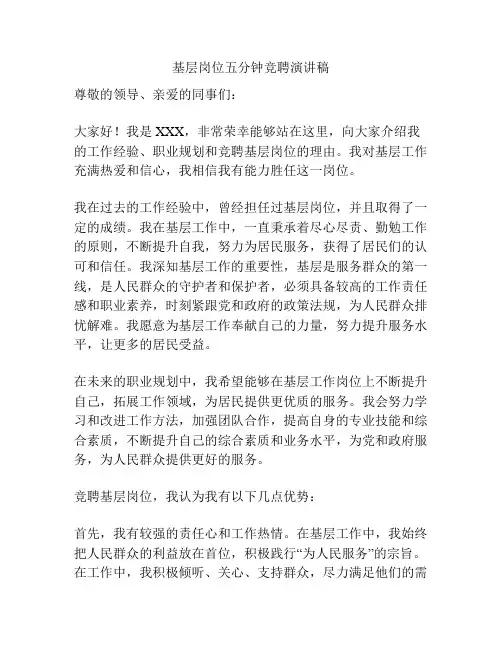 基层岗位五分钟竞聘演讲稿

尊敬的领导、亲爱的同事们：

大家好！我是 XXX，非常荣幸能够站在这里，向大家介绍我的工作经验、职业规划和竞聘基层岗位的理由。我对基层工作充满热爱和信心，我相信我有能力胜任这一岗位。

我在过去的工作经验中，曾经担任过基层岗位，并且取得了一定的成绩。我在基层工作中，一直秉承着尽心尽责、勤勉工作的原则，不断提升自我，努力为居民服务，获得了居民们的认可和信任。我深知基层工作的重要性，基层是服务群众的第一线，是人民群众的守护者和保护者，必须具备较高的工作责任感和职业素养，时刻紧跟党和政府的政策法规，为人民群众排忧解难。我愿意为基层工作奉献自己的力量，努力提升服务水平，让更多的居民受益。

在未来的职业规划中，我希望能够在基层工作岗位上不断提升自己，拓展工作领域，为居民提供更优质的服务。我会努力学习和改进工作方法，加强团队合作，提高自身的专业技能和综合素质，不断提升自己的综合素质和业务水平，为党和政府服务，为人民群众提供更好的服务。

竞聘基层岗位，我认为我有以下几点优势：

首先，我有较强的责任心和工作热情。在基层工作中，我始终把人民群众的利益放在首位，积极践行“为人民服务”的宗旨。在工作中，我积极倾听、关心、支持群众，尽力满足他们的需